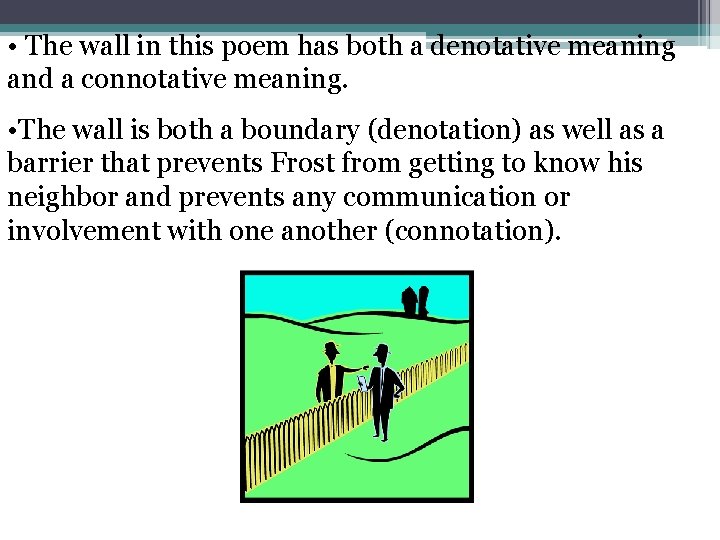 • The wall in this poem has both a denotative meaning and a connotative meaning.

•The wall is both a boundary (denotation) as well as a barrier that prevents Frost from getting to know his neighbor and prevents any communication or involvement with one another (connotation).